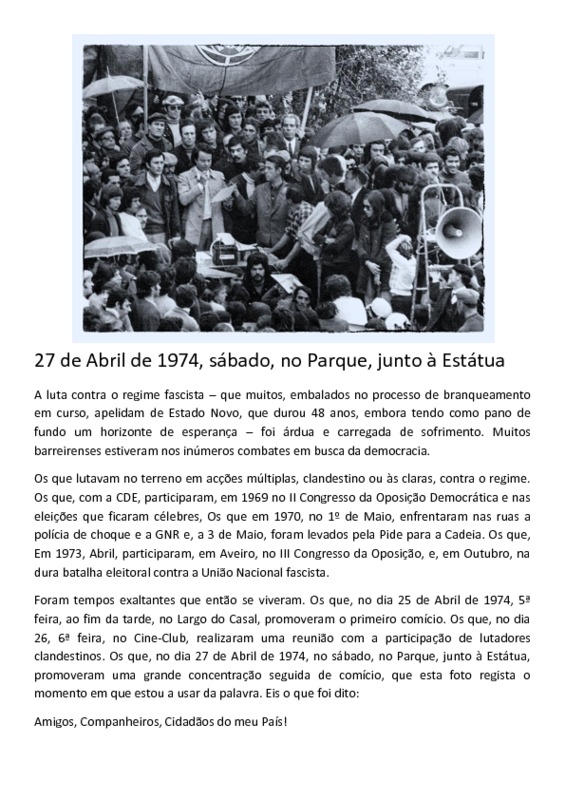 27 de Abril de 1974, sábado, no Parque, junto à Estátua

A luta contra o regime fascista – que muitos, embalados no processo de branqueamento em curso, apelidam de Estado Novo, que durou 48 anos, embora tendo como pano de fundo um horizonte de esperança – foi árdua e carregada de sofrimento. Muitos barreirenses estiveram nos inúmeros combates em busca da democracia.

Os que lutavam no terreno em acções múltiplas, clandestino ou às claras, contra o regime. Os que, com a CDE, participaram, em 1969 no II Congresso da Oposição Democrática e nas eleições que ficaram célebres, Os que em 1970, no 1º de Maio, enfrentaram nas ruas a polícia de choque e a GNR e, a 3 de Maio, foram levados pela Pide para a Cadeia. Os que, Em 1973, Abril, participaram, em Aveiro, no III Congresso da Oposição, e, em Outubro, na dura batalha eleitoral contra a União Nacional fascista.

Foram tempos exaltantes que então se viveram. Os que, no dia 25 de Abril de 1974, 5ª feira, ao fim da tarde, no Largo do Casal, promoveram o primeiro comício. Os que, no dia 26, 6ª feira, no Cine-Club, realizaram uma reunião com a participação de lutadores clandestinos. Os que, no dia 27 de Abril de 1974, no sábado, no Parque, junto à Estátua, promoveram uma grande concentração seguida de comício, que esta foto regista o momento em que estou a usar da palavra. Eis o que foi dito:

Amigos, Companheiros, Cidadãos do meu País!